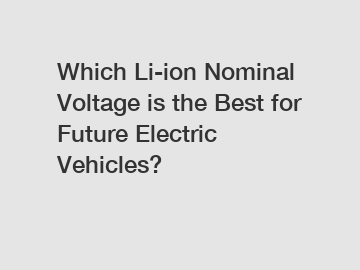 Which Li-ion Nominal Voltage is the Best for Future Electric Vehicles?